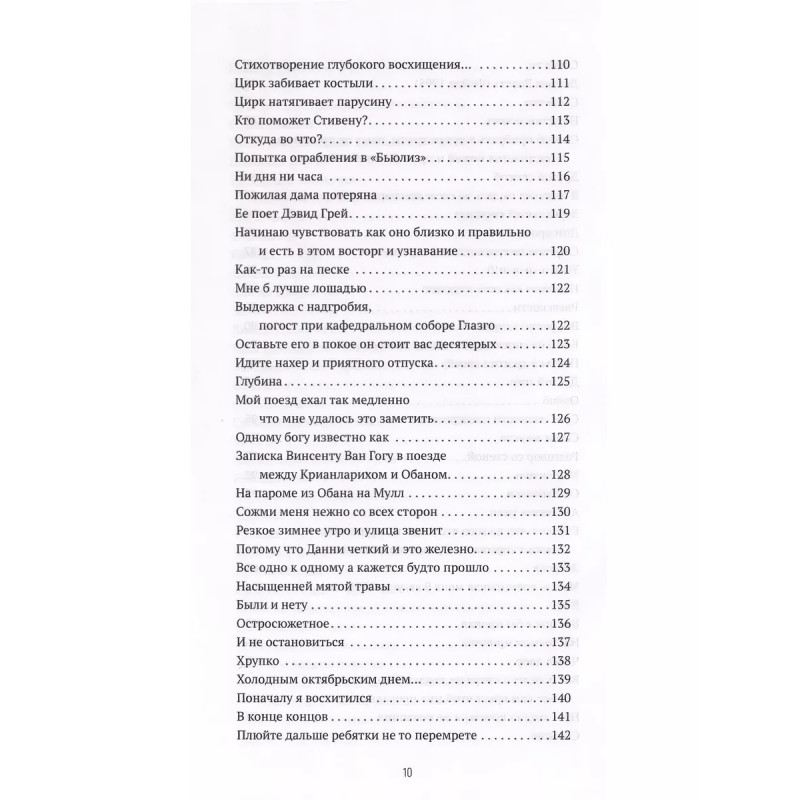 Стихотворение глубокого восхищения... 110
Цирк забивает костыли 111
Цирк натягивает парусину 112
Кто поможет Стивену? 113
Откуда во что? 114
Попытка ограбления в «Бьюлиз» 115
Ни дня ни часа 116
Пожилая дама потеряна 117
Ее поет Дэвид Грей 119
Начинаю чувствовать как оно близко и правильно и есть в этом восторг и узнавание 120
Как-то раз на песке 121
Мне б лучше лошадью 122
Выдержка с надгробия, погост при кафедральном соборе Глазго 122
Оставьте его в покое он стоит вас десятерых 123
Идите нахер и приятного отпуска 124
Глубина 125
Мой поезд ехал так медленно что мне удалось это заметить 126
Одному богу известно как 127
Записка Винсенту Ван Гогу в поезде между Крианларихом и Обаном 128
На пароме из Обана на Мулл 129
Сожми меня нежно со всех сторон 130
Резкое зимнее утро и улица звенит 131
Потому что Данни четкий и это железно 132
Все одно к одному а кажется будто прошло 133
Насыщенней мятой травы 134
Были и нету 135
Остросюжетное 136
И не остановиться 137
Хрупко 138
Холодным октябрьским днем... 139
Поначалу я восхитился 140
В конце концов 141
Плюйте дальше ребятки не то перемрете 142

10